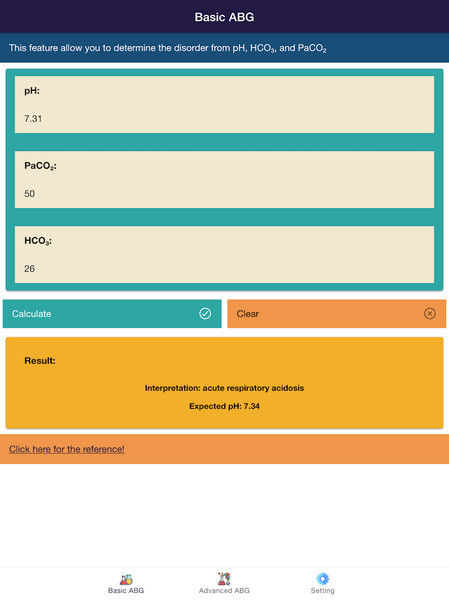 Basic ABG

This feature allow you to determine the disorder from pH, $HCO_3$, and $PaCO_2$

pH:

7.31

$PaCO_2$:

50

$HCO_3$:

26

Calculate

Clear

Result:

Interpretation: acute respiratory acidosis

Expected pH: 7.34

Click here for the reference!

Basic ABG

Advanced ABG

Setting